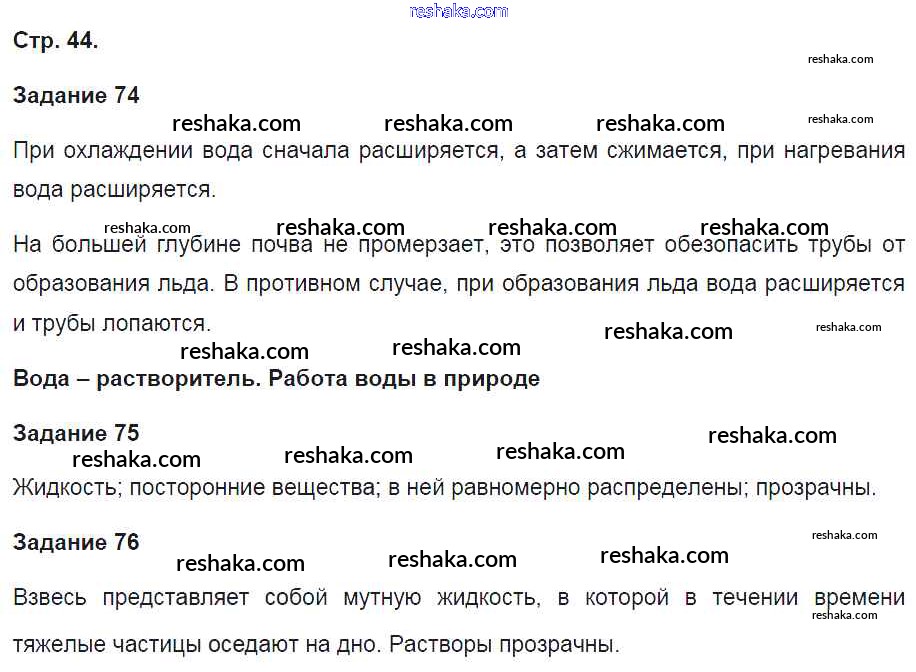 Стр. 44.

Задание 74

При охлаждении вода сначала расширяется, а затем сжимается, при нагревания вода расширяется.

На большей глубине почва не промерзает, это позволяет обезопасить трубы от образования льда. В противном случае, при образования льда вода расширяется и трубы лопаются.

Вода – растворитель. Работа воды в природе

Задание 75

Жидкость; посторонние вещества; в ней равномерно распределены; прозрачны.

Задание 76

Взвесь представляет собой мутную жидкость, в которой в течении времени тяжелые частицы оседают на дно. Растворы прозрачны.

reshaka.com